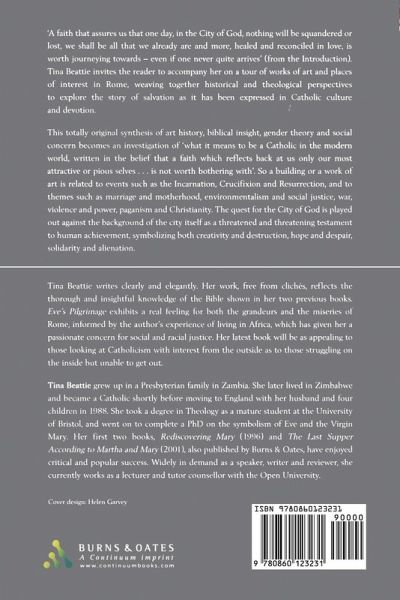 'A faith that assures us that one day, in the City of God, nothing will be squandered or lost, we shall be all that we already are and more, healed and reconciled in love, is worth journeying towards – even if one never quite arrives' (from the Introduction). Tina Beattie invites the reader to accompany her on a tour of works of art and places of interest in Rome, weaving together historical and theological perspectives to explore the story of salvation as it has been expressed in Catholic culture and devotion.

This totally original synthesis of art history, biblical insight, gender theory and social concern becomes an investigation of 'what it means to be a Catholic in the modern world, written in the belief that a faith which reflects back at us only our most attractive or pious selves . . . is not worth bothering with'. So a building or a work of art is related to events such as the Incarnation, Crucifixion and Resurrection, and to themes such as marriage and motherhood, environmentalism and social justice, war, violence and power, paganism and Christianity. The quest for the City of God is played out against the background of the city itself as a threatened and threatening testament to human achievement, symbolizing both creativity and destruction, hope and despair, solidarity and alienation.

Tina Beattie writes clearly and elegantly. Her work, free from clichés, reflects the thorough and insightful knowledge of the Bible shown in her two previous books. Eve's Pilgrimage exhibits a real feeling for both the grandeurs and the miseries of Rome, informed by the author's experience of living in Africa, which has given her a passionate concern for social and racial justice. Her latest book will be as appealing to those looking at Catholicism with interest from the outside as to those struggling on the inside but unable to get out.

Tina Beattie grew up in a Presbyterian family in Zambia. She later lived in Zimbabwe and became a Catholic shortly before moving to England with her husband and four children in 1988. She took a degree in Theology as a mature student at the University of Bristol, and went on to complete a PhD on the symbolism of Eve and the Virgin Mary. Her first two books, Rediscovering Mary (1996) and The Last Supper According to Martha and Mary (2001), also published by Burns & Oates, have enjoyed critical and popular success. Widely in demand as a speaker, writer and reviewer, she currently works as a lecturer and tutor counsellor with the Open University.

Cover design: Helen Garvey

BURNS & OATES
A Continuum imprint
www.continuumbooks.com

ISBN 9780860123231
90000
9 780860 123231